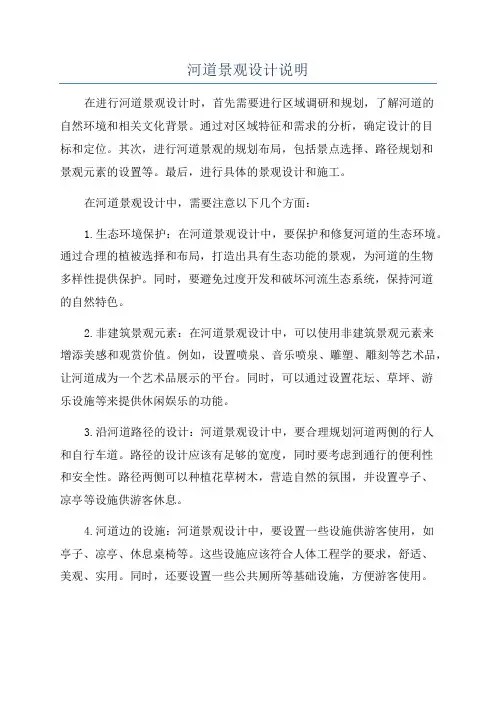 河道景观设计说明

在进行河道景观设计时，首先需要进行区域调研和规划，了解河道的自然环境和相关文化背景。通过对区域特征和需求的分析，确定设计的目标和定位。其次，进行河道景观的规划布局，包括景点选择、路径规划和景观元素的设置等。最后，进行具体的景观设计和施工。

在河道景观设计中，需要注意以下几个方面：

1.生态环境保护：在河道景观设计中，要保护和修复河道的生态环境。通过合理的植被选择和布局，打造出具有生态功能的景观，为河道的生物多样性提供保护。同时，要避免过度开发和破坏河流生态系统，保持河道的自然特色。

2.非建筑景观元素：在河道景观设计中，可以使用非建筑景观元素来增添美感和观赏价值。例如，设置喷泉、音乐喷泉、雕塑、雕刻等艺术品，让河道成为一个艺术品展示的平台。同时，可以通过设置花坛、草坪、游乐设施等来提供休闲娱乐的功能。

3.沿河道路径的设计：河道景观设计中，要合理规划河道两侧的行人和自行车道。路径的设计应该有足够的宽度，同时要考虑到通行的便利性和安全性。路径两侧可以种植花草树木，营造自然的氛围，并设置亭子、凉亭等设施供游客休息。

4.河道边的设施：河道景观设计中，要设置一些设施供游客使用，如亭子、凉亭、休息桌椅等。这些设施应该符合人体工程学的要求，舒适、美观、实用。同时，还要设置一些公共厕所等基础设施，方便游客使用。